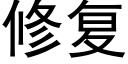 修复